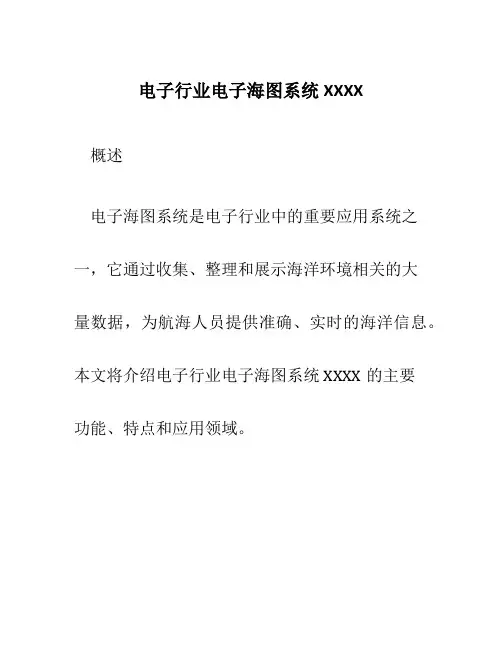 电子行业电子海图系统XXXX

概述

电子海图系统是电子行业中的重要应用系统之一，它通过收集、整理和展示海洋环境相关的大量数据，为航海人员提供准确、实时的海洋信息。本文将介绍电子行业电子海图系统XXXX的主要功能、特点和应用领域。